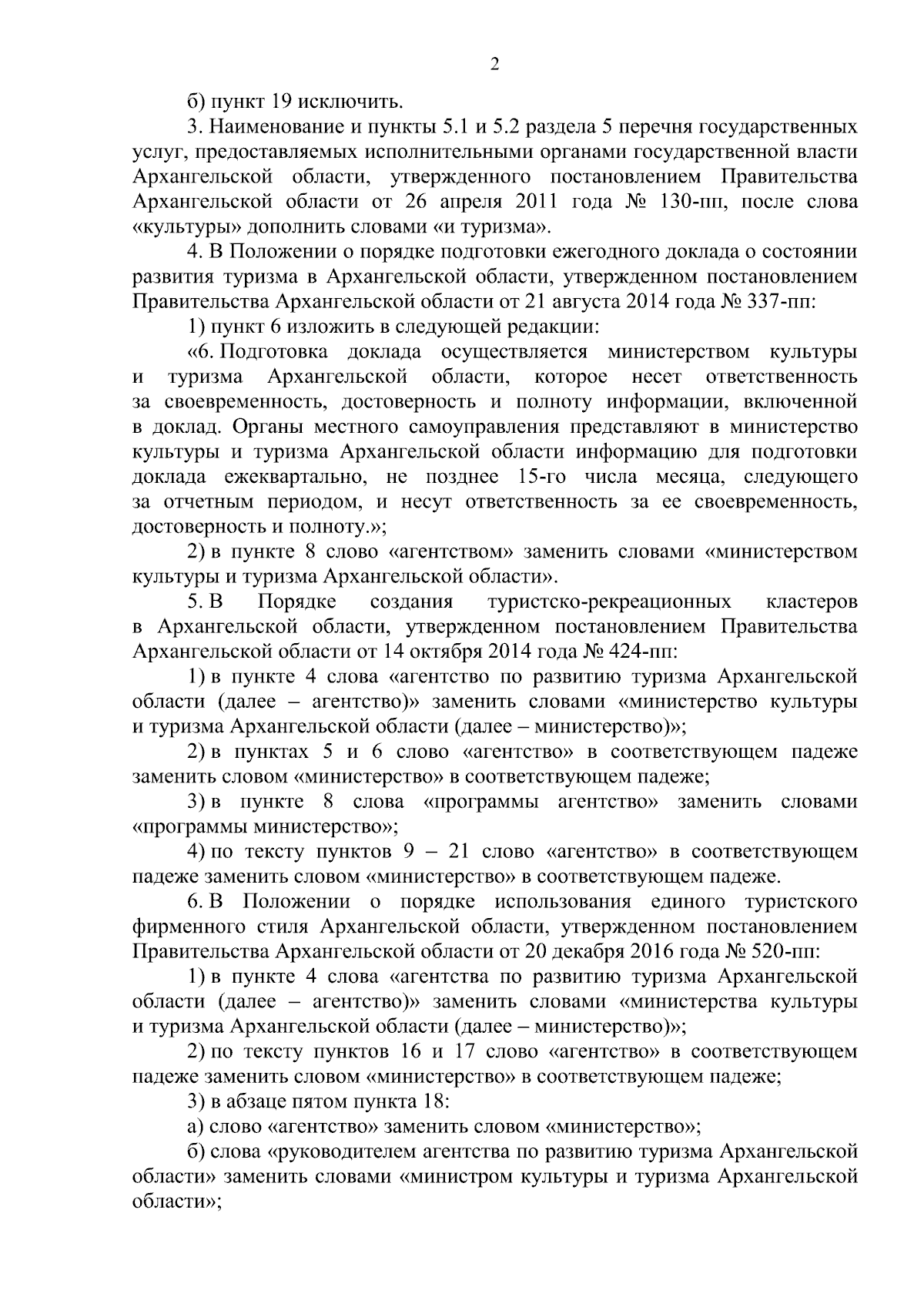 2

б) пункт 19 исключить.

3. Наименование и пункты 5.1 и 5.2 раздела 5 перечня государственных услуг, предоставляемых исполнительными органами государственной власти Архангельской области, утвержденного постановлением Правительства Архангельской области от 26 апреля 2011 года № 130-пп, после слова «культуры» дополнить словами «и туризма».

4. В Положении о порядке подготовки ежегодного доклада о состоянии развития туризма в Архангельской области, утвержденном постановлением Правительства Архангельской области от 21 августа 2014 года № 337-пп:

1) пункт 6 изложить в следующей редакции:

«6. Подготовка доклада осуществляется министерством культуры и туризма Архангельской области, которое несет ответственность за своевременность, достоверность и полноту информации, включенной в доклад. Органы местного самоуправления представляют в министерство культуры и туризма Архангельской области информацию для подготовки доклада ежеквартально, не позднее 15-го числа месяца, следующего за отчетным периодом, и несут ответственность за ее своевременность, достоверность и полноту.»;

2) в пункте 8 слово «агентством» заменить словами «министерством культуры и туризма Архангельской области».

5. В Порядке создания туристско-рекреационных кластеров в Архангельской области, утвержденном постановлением Правительства Архангельской области от 14 октября 2014 года № 424-пп:

1) в пункте 4 слова «агентство по развитию туризма Архангельской области (далее – агентство)» заменить словами «министерство культуры и туризма Архангельской области (далее – министерство)»;

2) в пунктах 5 и 6 слово «агентство» в соответствующем падеже заменить словом «министерство» в соответствующем падеже;

3) в пункте 8 слова «программы агентство» заменить словами «программы министерство»;

4) по тексту пунктов 9 – 21 слово «агентство» в соответствующем падеже заменить словом «министерство» в соответствующем падеже.

6. В Положении о порядке использования единого туристского фирменного стиля Архангельской области, утвержденном постановлением Правительства Архангельской области от 20 декабря 2016 года № 520-пп:

1) в пункте 4 слова «агентства по развитию туризма Архангельской области (далее – агентство)» заменить словами «министерства культуры и туризма Архангельской области (далее – министерство)»;

2) по тексту пунктов 16 и 17 слово «агентство» в соответствующем падеже заменить словом «министерство» в соответствующем падеже;

3) в абзаце пятом пункта 18:

а) слово «агентство» заменить словом «министерство»;

б) слова «руководителем агентства по развитию туризма Архангельской области» заменить словами «министром культуры и туризма Архангельской области»;